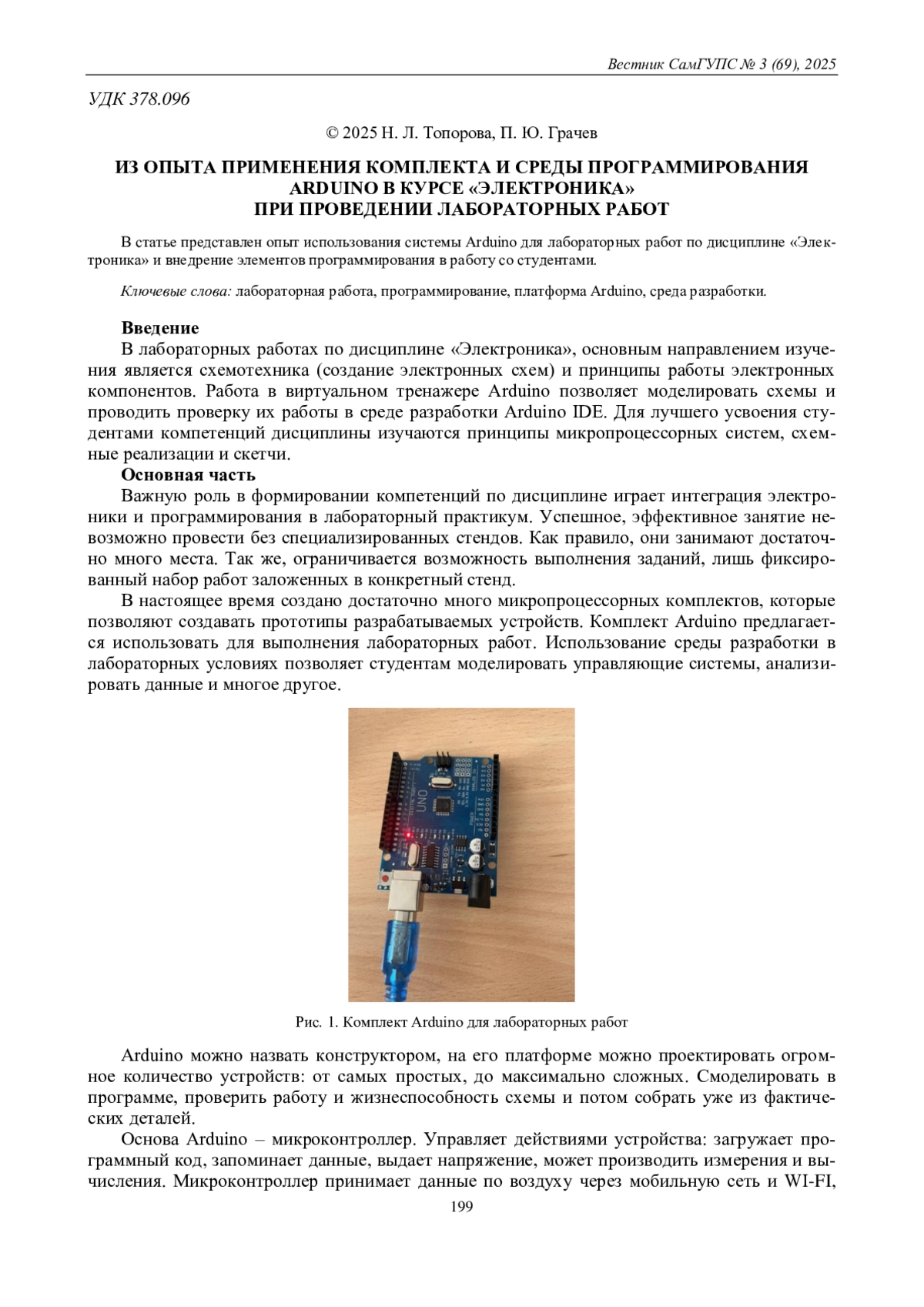 Вестник СамГУПС № 3 (69), 2025

УДК 378.096

© 2025 Н. Л. Топорова, П. Ю. Грачев

ИЗ ОПЫТА ПРИМЕНЕНИЯ КОМПЛЕКТА И СРЕДЫ ПРОГРАММИРОВАНИЯ ARDUINO В КУРСЕ «ЭЛЕКТРОНИКА» ПРИ ПРОВЕДЕНИИ ЛАБОРАТОРНЫХ РАБОТ

В статье представлен опыт использования системы Arduino для лабораторных работ по дисциплине «Электроника» и внедрение элементов программирования в работу со студентами.

Ключевые слова: лабораторная работа, программирование, платформа Arduino, среда разработки.

Введение
В лабораторных работах по дисциплине «Электроника», основным направлением изучения является схемотехника (создание электронных схем) и принципы работы электронных компонентов. Работа в виртуальном тренажере Arduino позволяет моделировать схемы и проводить проверку их работы в среде разработки Arduino IDE. Для лучшего усвоения студентами компетенций дисциплины изучаются принципы микропроцессорных систем, схемные реализации и скетчи.
Основная часть
Важную роль в формировании компетенций по дисциплине играет интеграция электроники и программирования в лабораторный практикум. Успешное, эффективное занятие невозможно провести без специализированных стендов. Как правило, они занимают достаточно много места. Так же, ограничивается возможность выполнения заданий, лишь фиксированный набор работ заложенных в конкретный стенд.
В настоящее время создано достаточно много микропроцессорных комплектов, которые позволяют создавать прототипы разрабатываемых устройств. Комплект Arduino предлагается использовать для выполнения лабораторных работ. Использование среды разработки в лабораторных условиях позволяет студентам моделировать управляющие системы, анализировать данные и многое другое.

UNO

Рис. 1. Комплект Arduino для лабораторных работ

Arduino можно назвать конструктором, на его платформе можно проектировать огромное количество устройств: от самых простых, до максимально сложных. Смоделировать в программе, проверить работу и жизнеспособность схемы и потом собрать уже из фактических деталей.
Основа Arduino – микроконтроллер. Управляет действиями устройства: загружает программный код, запоминает данные, выдает напряжение, может производить измерения и вычисления. Микроконтроллер принимает данные по воздуху через мобильную сеть и WI-FI,
199